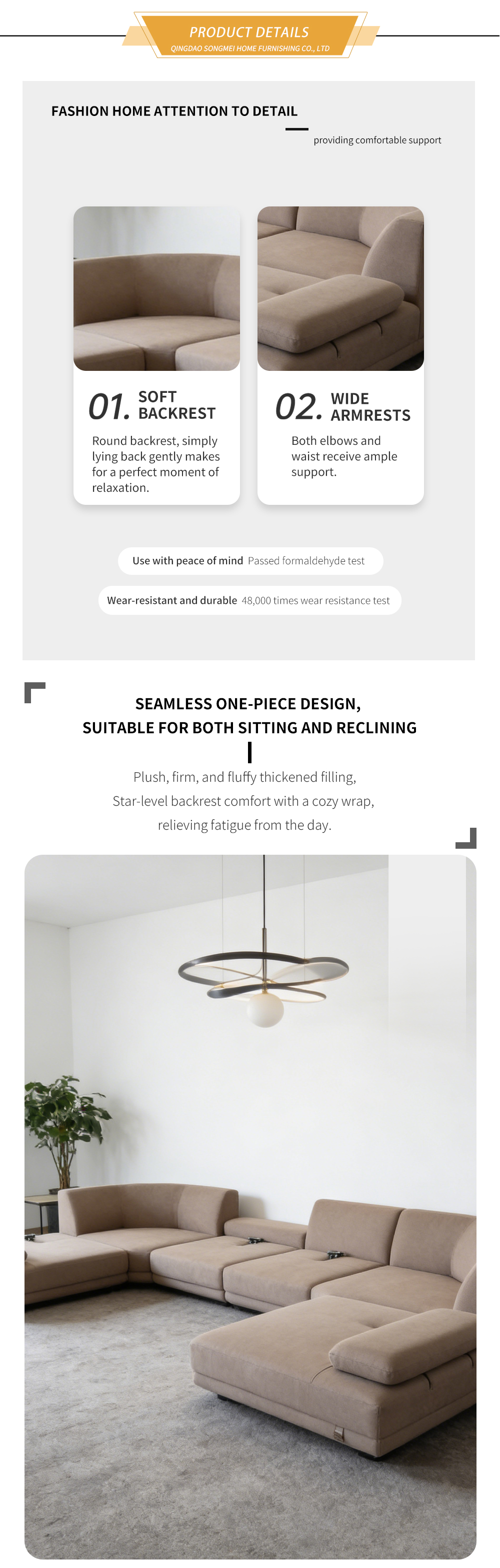 PRODUCT DETAILS
QINGDAO SONGMEI HOME FURNISHING CO., LTD

FASHION HOME ATTENTION TO DETAIL

providing comfortable support

01. SOFT BACKREST

Round backrest, simply lying back gently makes for a perfect moment of relaxation.

02. WIDE ARMRESTS

Both elbows and waist receive ample support.

Use with peace of mind Passed formaldehyde test

Wear-resistant and durable 48,000 times wear resistance test

SEAMLESS ONE-PIECE DESIGN,
SUITABLE FOR BOTH SITTING AND RECLINING

Plush, firm, and fluffy thickened filling,
Star-level backrest comfort with a cozy wrap,
relieving fatigue from the day.